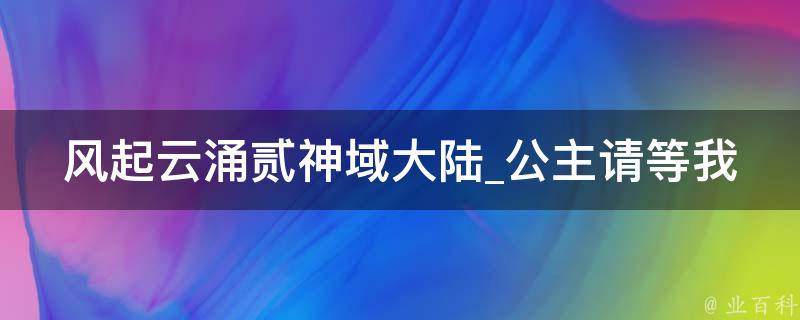 风起云涌贰神域大陆_公主请等我

@ 业百科